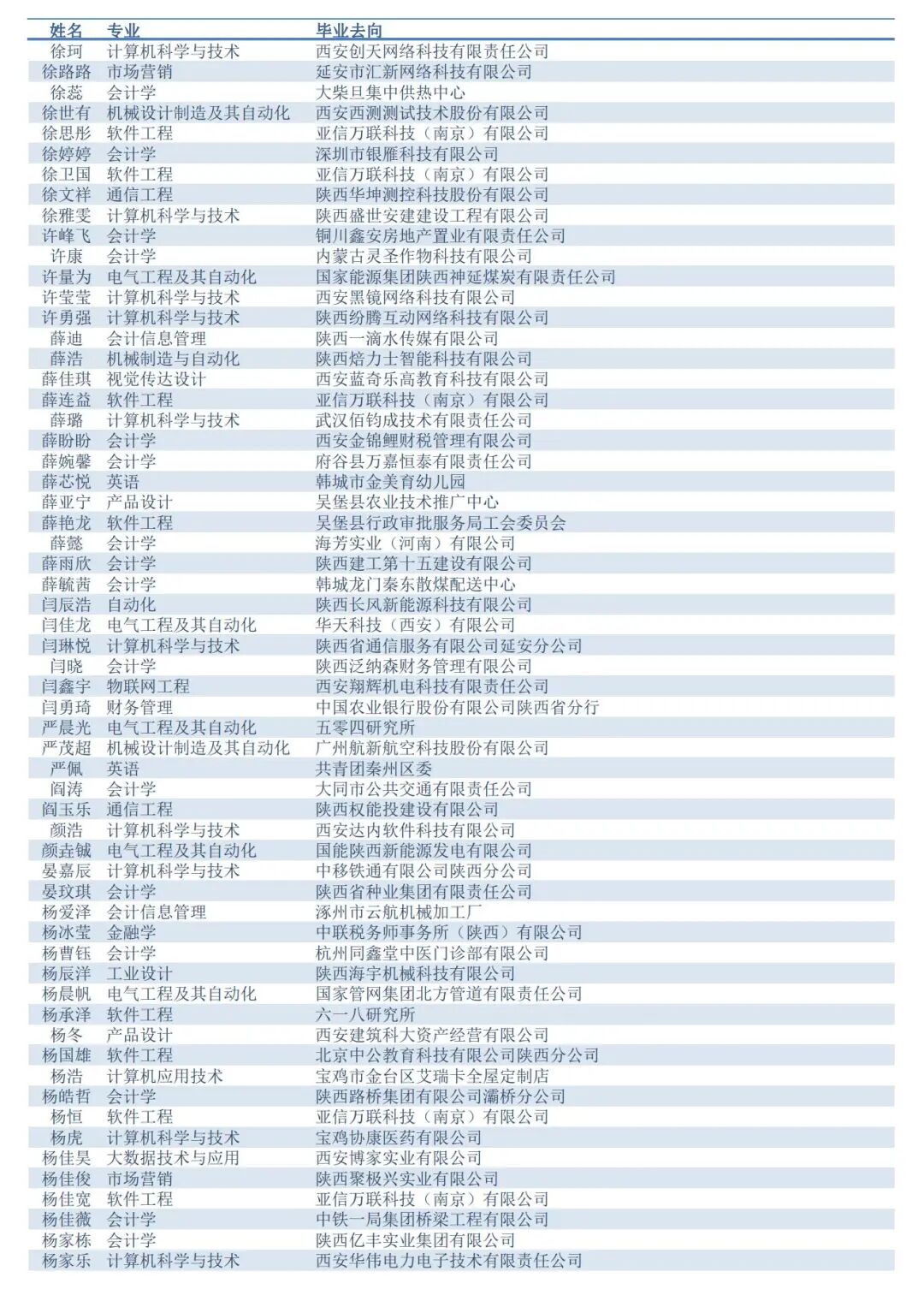 | 姓名 | 专业 | 毕业去向 |
|---|---|---|
| 徐珂 | 计算机科学与技术 | 西安创天网络科技有限责任公司 |
| 徐路路 | 市场营销 | 延安市汇新网络科技有限公司 |
| 徐蕊 | 会计学 | 大柴旦集中供热中心 |
| 徐世有 | 机械设计制造及其自动化 | 西安西测测试技术股份有限公司 |
| 徐思彤 | 软件工程 | 亚信万联科技（南京）有限公司 |
| 徐婷婷 | 会计学 | 深圳市银雁科技有限公司 |
| 徐卫国 | 软件工程 | 亚信万联科技（南京）有限公司 |
| 徐文祥 | 通信工程 | 陕西华坤测控科技股份有限公司 |
| 徐雅雯 | 计算机科学与技术 | 陕西盛世安建建设工程有限公司 |
| 许峰飞 | 会计学 | 铜川鑫安房地产置业有限责任公司 |
| 许康 | 会计学 | 内蒙古灵圣作物科技有限公司 |
| 许量为 | 电气工程及其自动化 | 国家能源集团陕西神延煤炭有限责任公司 |
| 许莹莹 | 计算机科学与技术 | 西安黑镜网络科技有限公司 |
| 许勇强 | 计算机科学与技术 | 陕西纷腾互动网络科技有限公司 |
| 薛迪 | 会计信息管理 | 陕西一滴水传媒有限公司 |
| 薛浩 | 机械制造与自动化 | 陕西焙力士智能科技有限公司 |
| 薛佳琪 | 视觉传达设计 | 西安蓝奇乐高教育科技有限公司 |
| 薛连益 | 软件工程 | 亚信万联科技（南京）有限公司 |
| 薛璐 | 计算机科学与技术 | 武汉佰钧成技术有限责任公司 |
| 薛盼盼 | 会计学 | 西安金锦鲤财税管理有限公司 |
| 薛婉馨 | 会计学 | 府谷县万嘉恒泰有限责任公司 |
| 薛芯悦 | 英语 | 韩城市金美育幼儿园 |
| 薛亚宁 | 产品设计 | 吴堡县农业技术推广中心 |
| 薛艳龙 | 软件工程 | 吴堡县行政审批服务局工会委员会 |
| 薛懿 | 会计学 | 海芳实业（河南）有限公司 |
| 薛雨欣 | 会计学 | 陕西建工第十五建设有限公司 |
| 薛毓茜 | 会计学 | 韩城龙门秦东散煤配送中心 |
| 闫辰浩 | 自动化 | 陕西长风新能源科技有限公司 |
| 闫佳龙 | 电气工程及其自动化 | 华天科技（西安）有限公司 |
| 闫琳悦 | 计算机科学与技术 | 陕西省通信服务有限公司延安分公司 |
| 闫晓 | 会计学 | 陕西泛纳森财务管理有限公司 |
| 闫鑫宇 | 物联网工程 | 西安翔辉机电科技有限责任公司 |
| 闫勇琦 | 财务管理 | 中国农业银行股份有限公司陕西省分行 |
| 严晨光 | 电气工程及其自动化 | 五零四研究所 |
| 严茂超 | 机械设计制造及其自动化 | 广州航新航空科技股份有限公司 |
| 严佩 | 英语 | 共青团秦州区委 |
| 阎涛 | 会计学 | 大同市公共交通有限责任公司 |
| 阎玉乐 | 通信工程 | 陕西权能投建设有限公司 |
| 颜浩 | 计算机科学与技术 | 西安达内软件科技有限公司 |
| 颜垚铖 | 电气工程及其自动化 | 国能陕西新能源发电有限公司 |
| 晏嘉辰 | 计算机科学与技术 | 中移铁通有限公司陕西分公司 |
| 晏玟琪 | 会计学 | 陕西省种业集团有限责任公司 |
| 杨爱泽 | 会计信息管理 | 涿州市云航机械加工厂 |
| 杨冰莹 | 金融学 | 中联税务师事务所（陕西）有限公司 |
| 杨曹钰 | 会计学 | 杭州同鑫堂中医门诊部有限公司 |
| 杨辰洋 | 工业设计 | 陕西海宇机械科技有限公司 |
| 杨晨帆 | 电气工程及其自动化 | 国家管网集团北方管道有限责任公司 |
| 杨承泽 | 软件工程 | 六一八研究所 |
| 杨冬 | 产品设计 | 西安建筑科大资产经营有限公司 |
| 杨国雄 | 软件工程 | 北京中公教育科技有限公司陕西分公司 |
| 杨浩 | 计算机应用技术 | 宝鸡市金台区艾瑞卡全屋定制店 |
| 杨皓哲 | 会计学 | 陕西路桥集团有限公司灞桥分公司 |
| 杨恒 | 软件工程 | 亚信万联科技（南京）有限公司 |
| 杨虎 | 计算机科学与技术 | 宝鸡协康医药有限公司 |
| 杨佳昊 | 大数据技术与应用 | 西安博家实业有限公司 |
| 杨佳俊 | 市场营销 | 陕西聚极兴实业有限公司 |
| 杨佳宽 | 软件工程 | 亚信万联科技（南京）有限公司 |
| 杨佳薇 | 会计学 | 中铁一局集团桥梁工程有限公司 |
| 杨家栋 | 会计学 | 陕西亿丰实业集团有限公司 |
| 杨家乐 | 计算机科学与技术 | 西安华伟电力电子技术有限责任公司 |